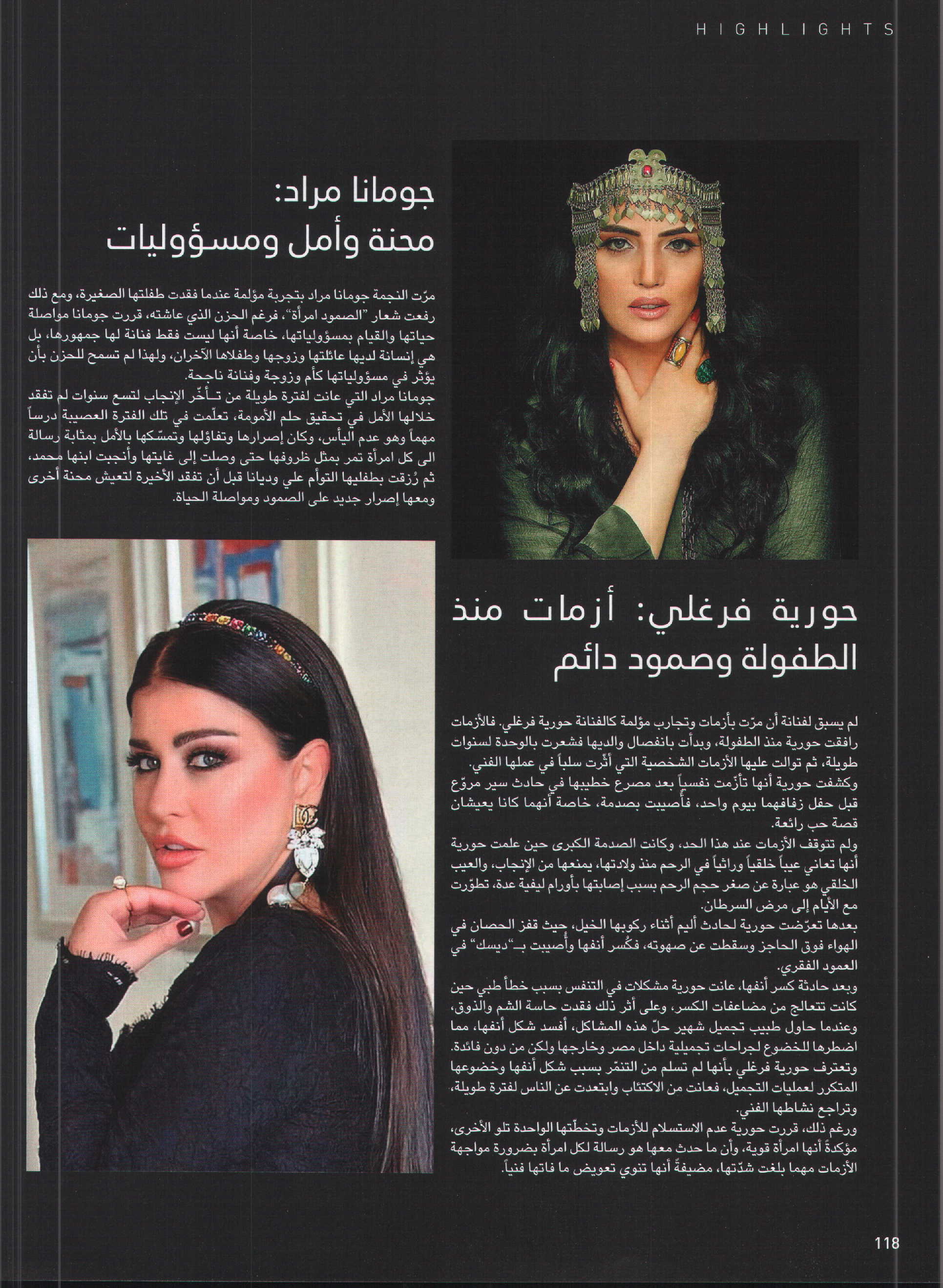 HIGHLIGHTS

جومانا مراد:
محنة وأمل ومسؤوليات

مرّت النجمة جومانا مراد بتجربة مؤلمة عندما فقدت طفلتها الصغيرة، ومع ذلك رفعت شعار "الصمود امرأة"، فرغم الحزن الذي عاشته، قررت جومانا مواصلة حياتها والقيام بمسؤولياتها، خاصة أنها ليست فقط فنانة لها جمهورها، بل هي إنسانة لديها عائلتها وزوجها وطفلاها الآخران، ولهذا لم تسمح للحزن بأن يؤثر في مسؤولياتها كأم وزوجة وفنانة ناجحة.
جومانا مراد التي عانت لفترة طويلة من تـأخّر الإنجاب لتسع سنوات لم تفقد خلالها الأمل في تحقيق حلم الأمومة، تعلّمت في تلك الفترة العصيبة درساً مهماً وهو عدم اليأس، وكان إصرارها وتفاؤلها وتمسّكها بالأمل بمثابة رسالة الى كل امرأة تمر بمثل ظروفها حتى وصلت إلى غايتها وأنجبت ابنها محمد، ثم رُزقت بطفليها التوأم علي وديانا قبل أن تفقد الأخيرة لتعيش محنة أخرى ومعها إصرار جديد على الصمود ومواصلة الحياة.

حورية فرغلي: أزمات منذ الطفولة وصمود دائم

لم يسبق لفنانة أن مرّت بأزمات وتجارب مؤلمة كالفنانة حورية فرغلي. فالأزمات رافقت حورية منذ الطفولة، وبدأت بانفصال والديها فشعرت بالوحدة لسنوات طويلة، ثم توالت عليها الأزمات الشخصية التي أثّرت سلباً في عملها الفني.
وكشفت حورية أنها تأزّمت نفسياً بعد مصرع خطيبها في حادث سير مروّع قبل حفل زفافهما بيوم واحد، فأُصيبت بصدمة، خاصة أنهما كانا يعيشان قصة حب رائعة.
ولم تتوقف الأزمات عند هذا الحد، وكانت الصدمة الكبرى حين علمت حورية أنها تعاني عيباً خلقياً وراثياً في الرحم منذ ولادتها، يمنعها من الإنجاب، والعيب الخلقي هو عبارة عن صغر حجم الرحم بسبب إصابتها بأورام ليفية عدة، تطوّرت مع الأيام إلى مرض السرطان.
بعدها تعرّضت حورية لحادث أليم أثناء ركوبها الخيل، حيث قفز الحصان في الهواء فوق الحاجز وسقطت عن صهوته، فكُسر أنفها وأُصيبت بـ"ديسك" في العمود الفقري.
وبعد حادثة كسر أنفها، عانت حورية مشكلات في التنفس بسبب خطأ طبي حين كانت تتعالج من مضاعفات الكسر، وعلى أثر ذلك فقدت حاسة الشم والذوق، وعندما حاول طبيب تجميل شهير حلّ هذه المشاكل، أفسد شكل أنفها، مما اضطرها للخضوع لجراحات تجميلية داخل مصر وخارجها ولكن من دون فائدة.
وتعترف حورية فرغلي بأنها لم تسلم من التنمّر بسبب شكل أنفها وخضوعها المتكرر لعمليات التجميل، فعانت من الاكتئاب وابتعدت عن الناس لفترة طويلة، وتراجع نشاطها الفني.
ورغم ذلك، قررت حورية عدم الاستسلام للأزمات وتخطّتها الواحدة تلو الأخرى، مؤكدةً أنها امرأة قوية، وأن ما حدث معها هو رسالة لكل امرأة بضرورة مواجهة الأزمات مهما بلغت شدّتها، مضيفةً أنها تنوي تعويض ما فاتها فنياً.

118